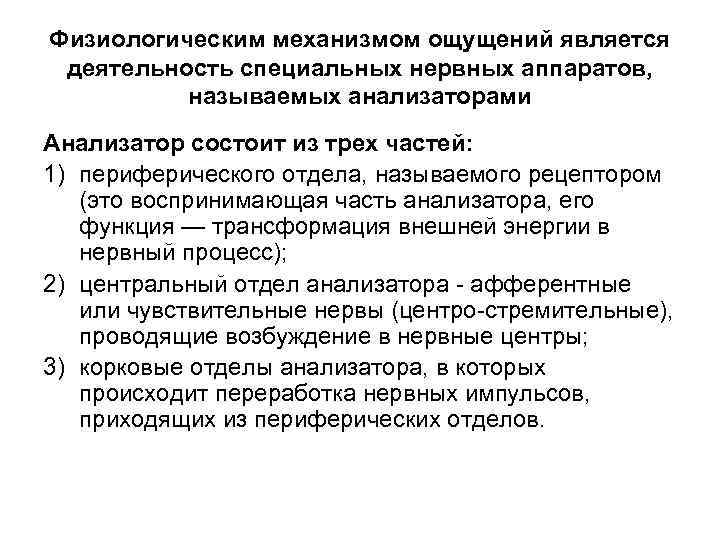 Физиологическим механизмом ощущений является деятельность специальных нервных аппаратов, называемых анализаторами

Анализатор состоит из трех частей:

1) периферического отдела, называемого рецептором (это воспринимающая часть анализатора, его функция — трансформация внешней энергии в нервный процесс);

2) центральный отдел анализатора - афферентные или чувствительные нервы (центро-стремительные), проводящие возбуждение в нервные центры;

3) корковые отделы анализатора, в которых происходит переработка нервных импульсов, приходящих из периферических отделов.